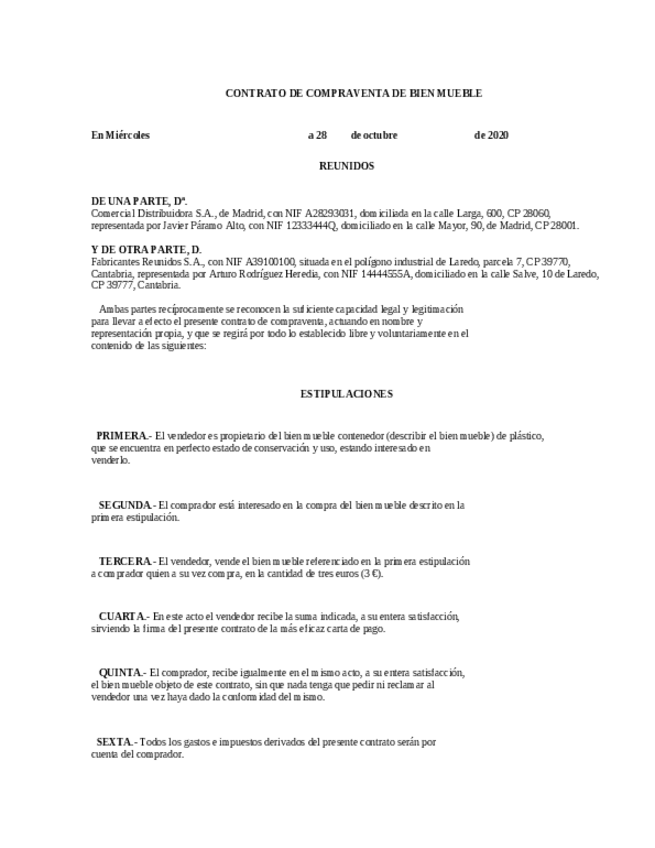 CONTRATO DE COMPRAVENTA DE BIEN MUEBLE

En Miércoles a 28 de octubre de 2020

REUNIDOS

DE UNA PARTE, Dª.
Comercial Distribuidora S.A., de Madrid, con NIF A28293031, domiciliada en la calle Larga, 600, CP 28060, representada por Javier Páramo Alto, con NIF 12333444Q, domiciliado en la calle Mayor, 90, de Madrid, CP 28001.

Y DE OTRA PARTE, D.
Fabricantes Reunidos S.A., con NIF A39100100, situada en el polígono industrial de Laredo, parcela 7, CP 39770, Cantabria, representada por Arturo Rodríguez Heredia, con NIF 14444555A, domiciliado en la calle Salve, 10 de Laredo, CP 39777, Cantabria.

Ambas partes recíprocamente se reconocen la suficiente capacidad legal y legitimación para llevar a efecto el presente contrato de compraventa, actuando en nombre y representación propia, y que se regirá por todo lo establecido libre y voluntariamente en el contenido de las siguientes:

ESTIPULACIONES

PRIMERA.- El vendedor es propietario del bien mueble contenedor (describir el bien mueble) de plástico, que se encuentra en perfecto estado de conservación y uso, estando interesado en venderlo.

SEGUNDA.- El comprador está interesado en la compra del bien mueble descrito en la primera estipulación.

TERCERA.- El vendedor, vende el bien mueble referenciado en la primera estipulación a comprador quien a su vez compra, en la cantidad de tres euros (3 €).

CUARTA.- En este acto el vendedor recibe la suma indicada, a su entera satisfacción, sirviendo la firma del presente contrato de la más eficaz carta de pago.

QUINTA.- El comprador, recibe igualmente en el mismo acto, a su entera satisfacción, el bien mueble objeto de este contrato, sin que nada tenga que pedir ni reclamar al vendedor una vez haya dado la conformidad del mismo.

SEXTA.- Todos los gastos e impuestos derivados del presente contrato serán por cuenta del comprador.